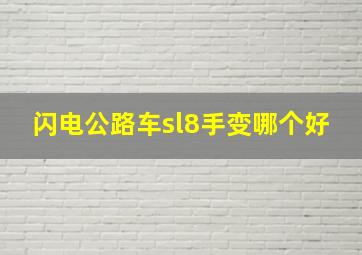 闪电公路车sl8手变哪个好